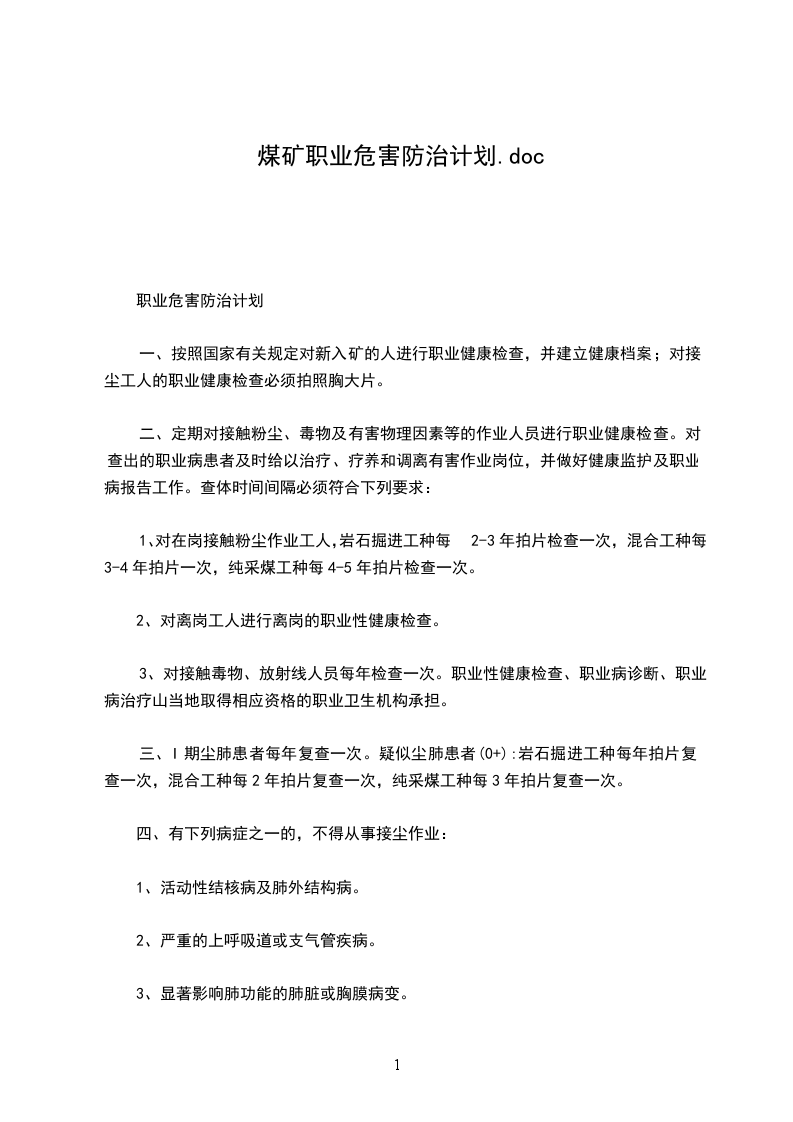 煤矿职业危害防治计划.doc

职业危害防治计划

一、按照国家有关规定对新入矿的人进行职业健康检查，并建立健康档案；对接尘工人的职业健康检查必须拍照胸大片。

二、定期对接触粉尘、毒物及有害物理因素等的作业人员进行职业健康检查。对查出的职业病患者及时给以治疗、疗养和调离有害作业岗位，并做好健康监护及职业病报告工作。查体时间间隔必须符合下列要求：

1、对在岗接触粉尘作业工人,岩石掘进工种每 2-3 年拍片检查一次，混合工种每 3-4 年拍片一次，纯采煤工种每 4-5 年拍片检查一次。

2、对离岗工人进行离岗的职业性健康检查。

3、对接触毒物、放射线人员每年检查一次。职业性健康检查、职业病诊断、职业病治疗山当地取得相应资格的职业卫生机构承担。

三、I 期尘肺患者每年复查一次。疑似尘肺患者(0+):岩石掘进工种每年拍片复查一次，混合工种每 2 年拍片复查一次，纯采煤工种每 3 年拍片复查一次。

四、有下列病症之一的，不得从事接尘作业：

1、活动性结核病及肺外结构病。

2、严重的上呼吸道或支气管疾病。

3、显著影响肺功能的肺脏或胸膜病变。

1